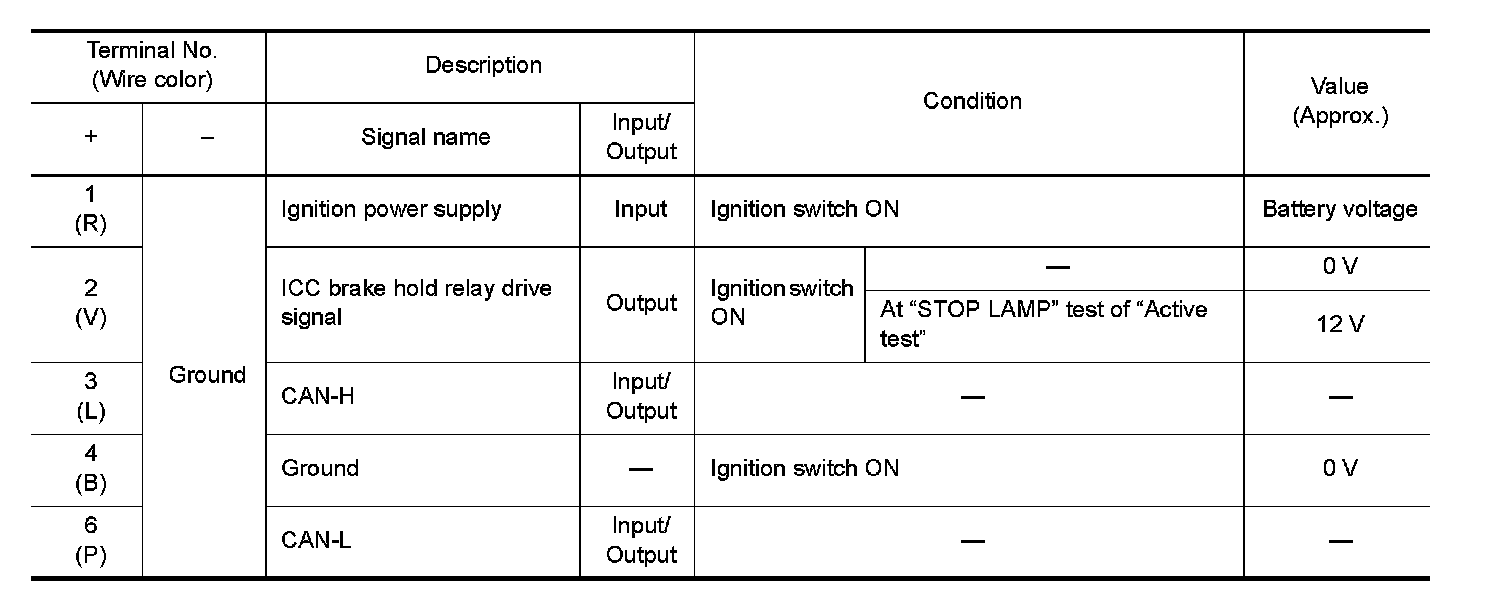 | Terminal No. (Wire color) | | Description | | Condition | | Value (Approx.) |
|---|---|---|---|---|---|---|
| + | – | Signal name | Input/ Output | | | |
| 1 (R) | Ground | Ignition power supply | Input | Ignition switch ON | | Battery voltage |
| 2 (V) | | ICC brake hold relay drive signal | Output | Ignition switch ON | — | 0 V |
| | | | | | At "STOP LAMP" test of "Active test" | 12 V |
| 3 (L) | | CAN-H | Input/ Output | — | | — |
| 4 (B) | | Ground | — | Ignition switch ON | | 0 V |
| 6 (P) | | CAN-L | Input/ Output | — | | — |